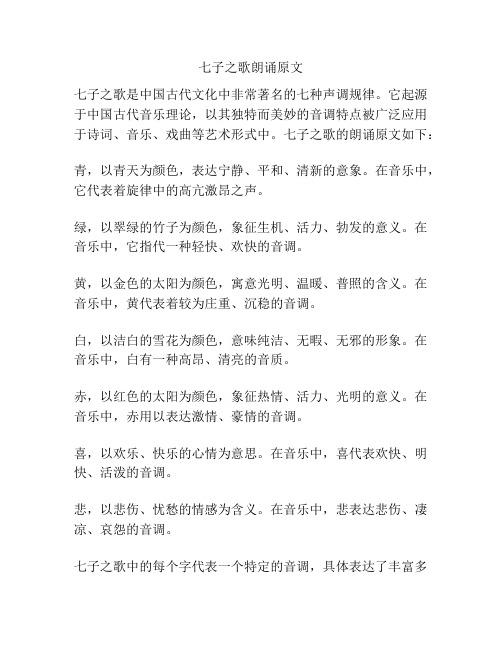 七子之歌朗诵原文

七子之歌是中国古代文化中非常著名的七种声调规律。它起源于中国古代音乐理论，以其独特而美妙的音调特点被广泛应用于诗词、音乐、戏曲等艺术形式中。七子之歌的朗诵原文如下：

青，以青天为颜色，表达宁静、平和、清新的意象。在音乐中，它代表着旋律中的高亢激昂之声。

绿，以翠绿的竹子为颜色，象征生机、活力、勃发的意义。在音乐中，它指代一种轻快、欢快的音调。

黄，以金色的太阳为颜色，寓意光明、温暖、普照的含义。在音乐中，黄代表着较为庄重、沉稳的音调。

白，以洁白的雪花为颜色，意味纯洁、无暇、无邪的形象。在音乐中，白有一种高昂、清亮的音质。

赤，以红色的太阳为颜色，象征热情、活力、光明的意义。在音乐中，赤用以表达激情、豪情的音调。

喜，以欢乐、快乐的心情为意思。在音乐中，喜代表欢快、明快、活泼的音调。

悲，以悲伤、忧愁的情感为含义。在音乐中，悲表达悲伤、凄凉、哀怨的音调。

七子之歌中的每个字代表一个特定的音调，具体表达了丰富多